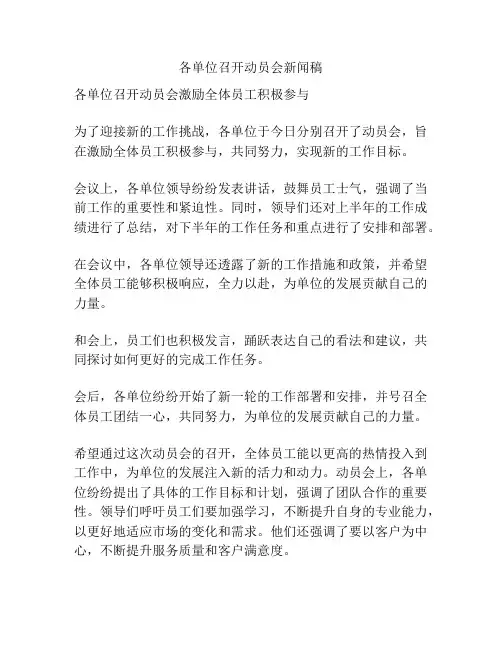 各单位召开动员会新闻稿

各单位召开动员会激励全体员工积极参与

为了迎接新的工作挑战，各单位于今日分别召开了动员会，旨在激励全体员工积极参与，共同努力，实现新的工作目标。

会议上，各单位领导纷纷发表讲话，鼓舞员工士气，强调了当前工作的重要性和紧迫性。同时，领导们还对上半年的工作成绩进行了总结，对下半年的工作任务和重点进行了安排和部署。

在会议中，各单位领导还透露了新的工作措施和政策，并希望全体员工能够积极响应，全力以赴，为单位的发展贡献自己的力量。

和会上，员工们也积极发言，踊跃表达自己的看法和建议，共同探讨如何更好的完成工作任务。

会后，各单位纷纷开始了新一轮的工作部署和安排，并号召全体员工团结一心，共同努力，为单位的发展贡献自己的力量。

希望通过这次动员会的召开，全体员工能以更高的热情投入到工作中，为单位的发展注入新的活力和动力。动员会上，各单位纷纷提出了具体的工作目标和计划，强调了团队合作的重要性。领导们呼吁员工们要加强学习，不断提升自身的专业能力，以更好地适应市场的变化和需求。他们还强调了要以客户为中心，不断提升服务质量和客户满意度。